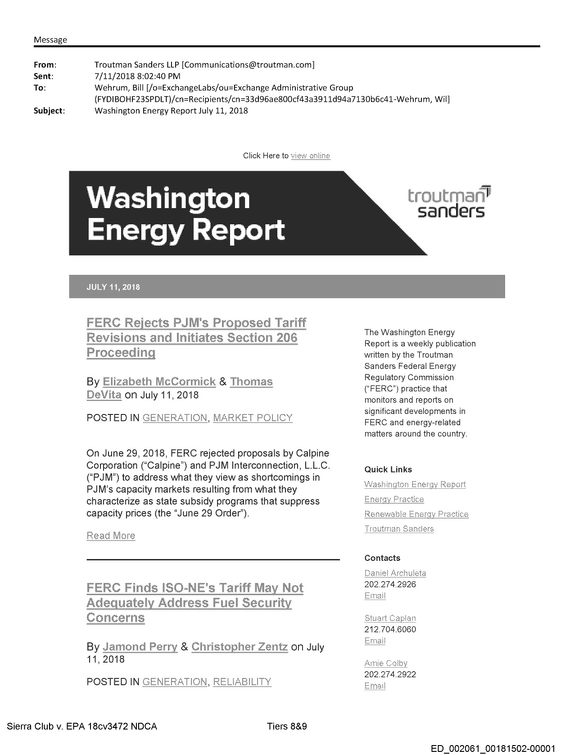 Message

From: Troutman Sanders LLP [Communications@troutman.com]
Sent: 7/11/2018 8:02:40 PM
To: Wehrum, Bill [/o=ExchangeLabs/ou=Exchange Administrative Group (FYDIBOHF23SPDLT)/cn=Recipients/cn=33d96ae800cf43a3911d94a7130b6c41-Wehrum, Wil]
Subject: Washington Energy Report July 11, 2018

Click Here to view online

Washington Energy Report

troutman sanders

JULY 11, 2018

FERC Rejects PJM's Proposed Tariff Revisions and Initiates Section 206 Proceeding

By Elizabeth McCormick & Thomas DeVita on July 11, 2018

POSTED IN GENERATION, MARKET POLICY

On June 29, 2018, FERC rejected proposals by Calpine Corporation ("Calpine") and PJM Interconnection, L.L.C. ("PJM") to address what they view as shortcomings in PJM's capacity markets resulting from what they characterize as state subsidy programs that suppress capacity prices (the "June 29 Order").

Read More

FERC Finds ISO-NE's Tariff May Not Adequately Address Fuel Security Concerns

By Jamond Perry & Christopher Zentz on July 11, 2018

POSTED IN GENERATION, RELIABILITY

The Washington Energy Report is a weekly publication written by the Troutman Sanders Federal Energy Regulatory Commission ("FERC") practice that monitors and reports on significant developments in FERC and energy-related matters around the country.

Quick Links

Washington Energy Report
Energy Practice
Renewable Energy Practice
Troutman Sanders

Contacts

Daniel Archuleta
202.274.2926
Email

Stuart Caplan
212.704.6060
Email

Amie Colby
202.274.2922
Email

Sierra Club v. EPA 18cv3472 NDCA Tiers 8&9

ED_002061_00181502-00001